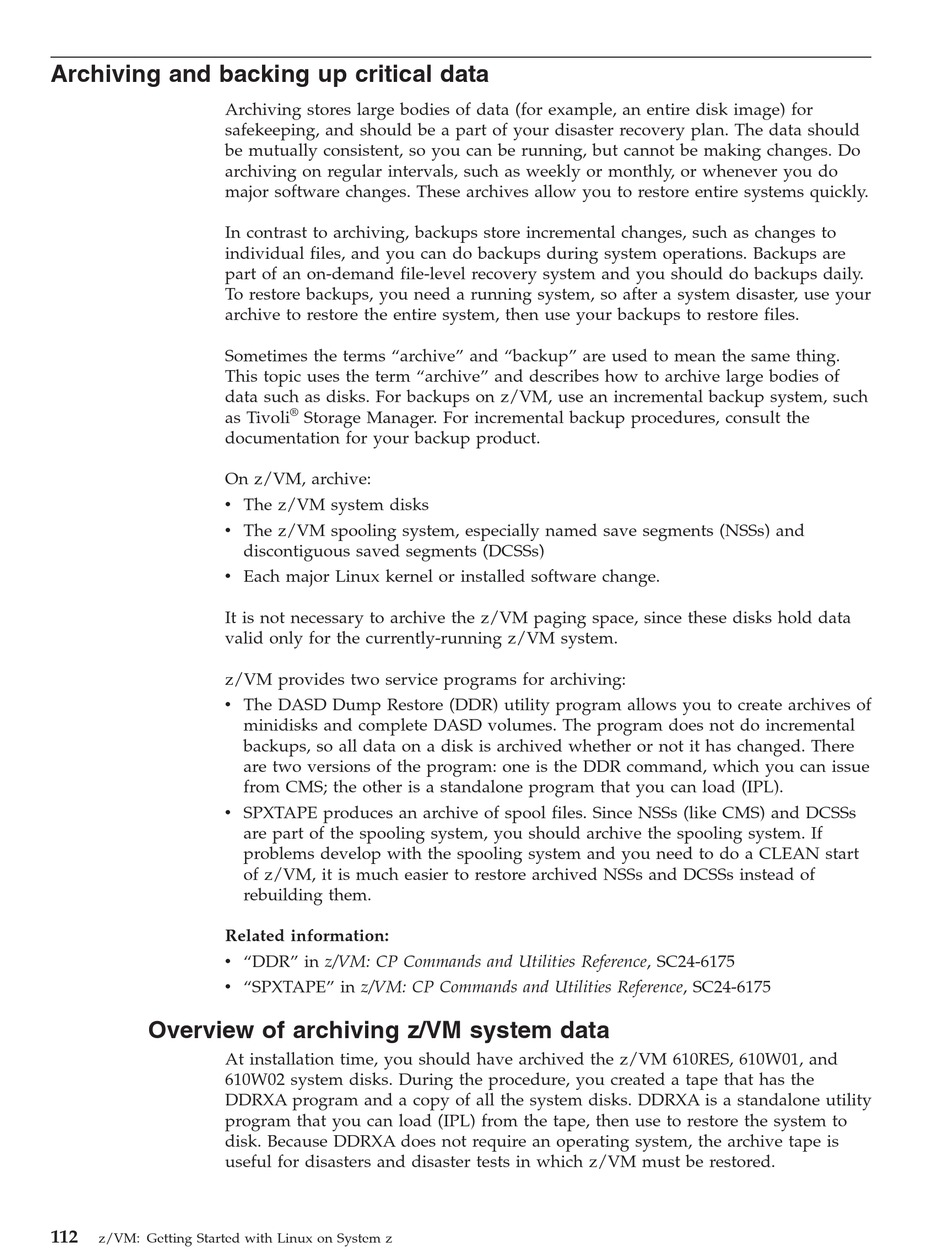 Archiving and backing up critical data

Archiving stores large bodies of data (for example, an entire disk image) for safekeeping, and should be a part of your disaster recovery plan. The data should be mutually consistent, so you can be running, but cannot be making changes. Do archiving on regular intervals, such as weekly or monthly, or whenever you do major software changes. These archives allow you to restore entire systems quickly.

In contrast to archiving, backups store incremental changes, such as changes to individual files, and you can do backups during system operations. Backups are part of an on-demand file-level recovery system and you should do backups daily. To restore backups, you need a running system, so after a system disaster, use your archive to restore the entire system, then use your backups to restore files.

Sometimes the terms “archive” and “backup” are used to mean the same thing. This topic uses the term “archive” and describes how to archive large bodies of data such as disks. For backups on z/VM, use an incremental backup system, such as Tivoli® Storage Manager. For incremental backup procedures, consult the documentation for your backup product.

On z/VM, archive:
• The z/VM system disks
• The z/VM spooling system, especially named save segments (NSSs) and discontiguous saved segments (DCSSs)
• Each major Linux kernel or installed software change.

It is not necessary to archive the z/VM paging space, since these disks hold data valid only for the currently-running z/VM system.

z/VM provides two service programs for archiving:
• The DASD Dump Restore (DDR) utility program allows you to create archives of minidisks and complete DASD volumes. The program does not do incremental backups, so all data on a disk is archived whether or not it has changed. There are two versions of the program: one is the DDR command, which you can issue from CMS; the other is a standalone program that you can load (IPL).
• SPXTAPE produces an archive of spool files. Since NSSs (like CMS) and DCSSs are part of the spooling system, you should archive the spooling system. If problems develop with the spooling system and you need to do a CLEAN start of z/VM, it is much easier to restore archived NSSs and DCSSs instead of rebuilding them.

Related information:
• “DDR” in z/VM: CP Commands and Utilities Reference, SC24-6175
• “SPXTAPE” in z/VM: CP Commands and Utilities Reference, SC24-6175

Overview of archiving z/VM system data

At installation time, you should have archived the z/VM 610RES, 610W01, and 610W02 system disks. During the procedure, you created a tape that has the DDRXA program and a copy of all the system disks. DDRXA is a standalone utility program that you can load (IPL) from the tape, then use to restore the system to disk. Because DDRXA does not require an operating system, the archive tape is useful for disasters and disaster tests in which z/VM must be restored.

112 z/VM: Getting Started with Linux on System z